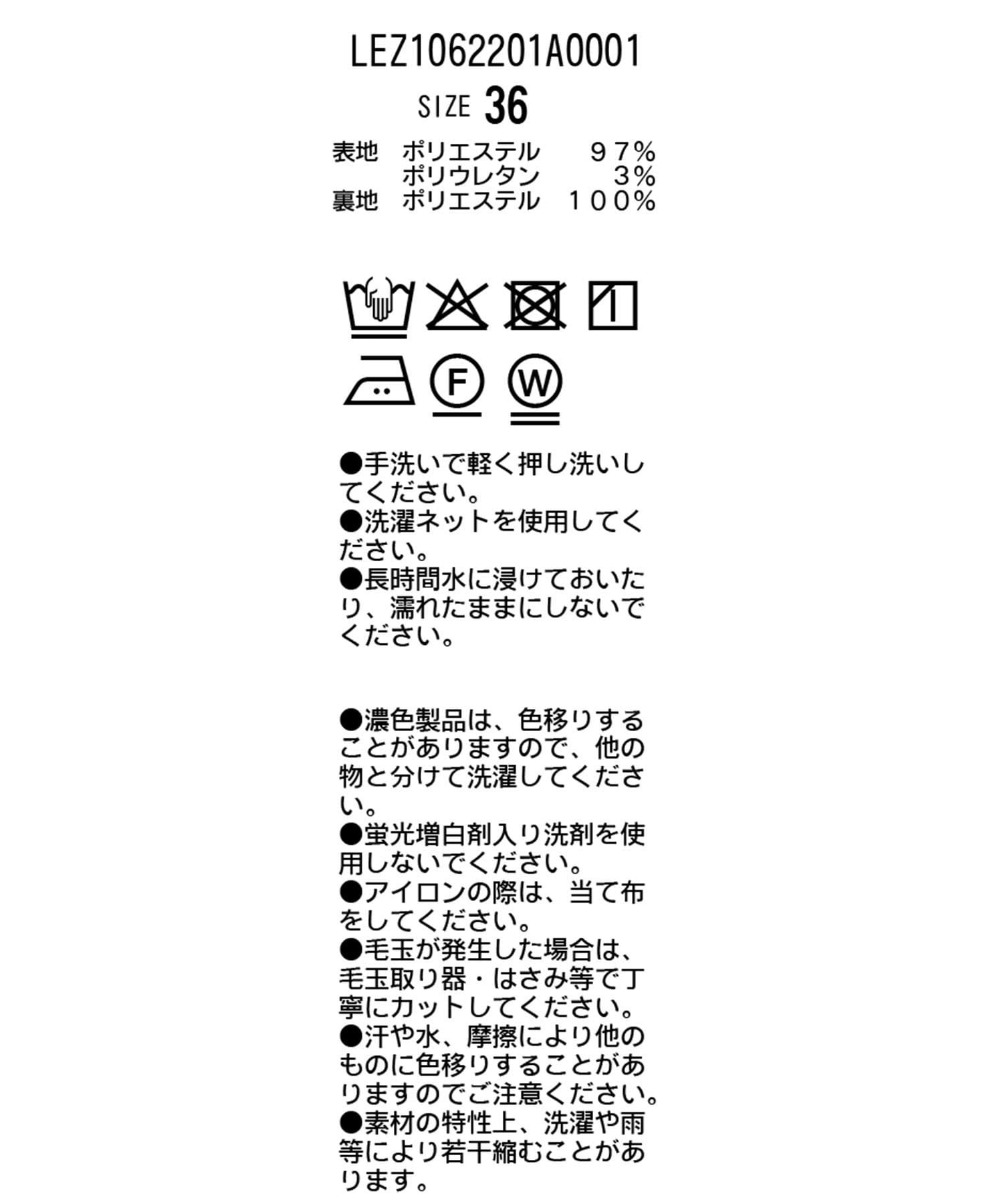 LEZ1062201A0001

SIZE 36

表地　ポリエステル　９７％
　　　ポリウレタン　　３％
裏地　ポリエステル　１００％

F

W

●手洗いで軽く押し洗いしてください。
●洗濯ネットを使用してください。
●長時間水に浸けておいたり、濡れたままにしないでください。

●濃色製品は、色移りすることがありますので、他の物と分けて洗濯してください。
●蛍光増白剤入り洗剤を使用しないでください。
●アイロンの際は、当て布をしてください。
●毛玉が発生した場合は、毛玉取り器・はさみ等で丁寧にカットしてください。
●汗や水、摩擦により他のものに色移りすることがありますのでご注意ください。
●素材の特性上、洗濯や雨等により若干縮むことがあります。